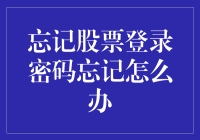 忘记股票登录密码忘记怎么办